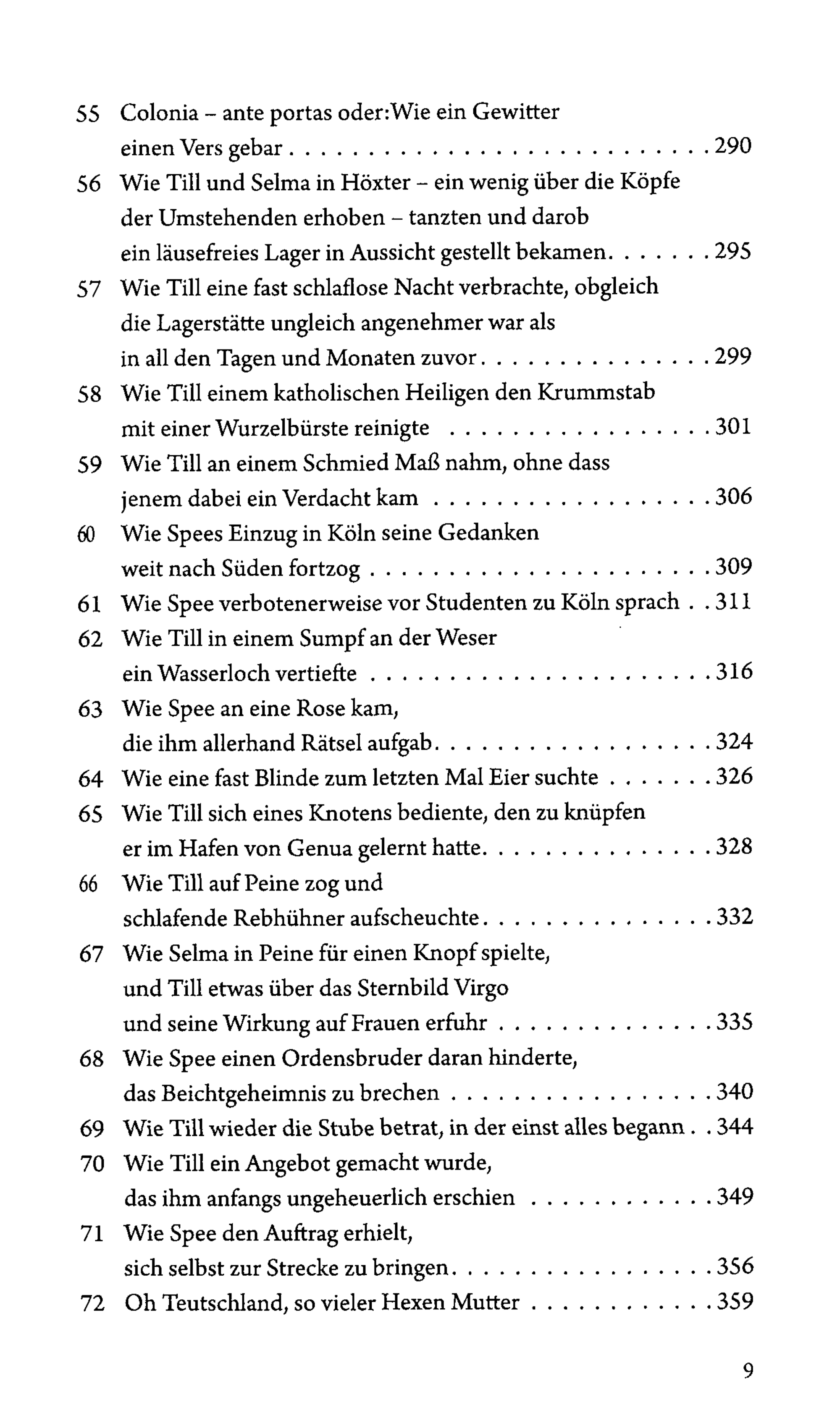 55 Colonia – ante portas oder:Wie ein Gewitter einen Vers gebar 290

56 Wie Till und Selma in Höxter – ein wenig über die Köpfe der Umstehenden erhoben – tanzten und darob ein läusefreies Lager in Aussicht gestellt bekamen 295

57 Wie Till eine fast schlaflose Nacht verbrachte, obgleich die Lagerstätte ungleich angenehmer war als in all den Tagen und Monaten zuvor 299

58 Wie Till einem katholischen Heiligen den Krummstab mit einer Wurzelbürste reinigte 301

59 Wie Till an einem Schmied Maß nahm, ohne dass jenem dabei ein Verdacht kam 306

60 Wie Spees Einzug in Köln seine Gedanken weit nach Süden fortzog 309

61 Wie Spee verbotenerweise vor Studenten zu Köln sprach 311

62 Wie Till in einem Sumpf an der Weser ein Wasserloch vertiefte 316

63 Wie Spee an eine Rose kam, die ihm allerhand Rätsel aufgab 324

64 Wie eine fast Blinde zum letzten Mal Eier suchte 326

65 Wie Till sich eines Knotens bediente, den zu knüpfen er im Hafen von Genua gelernt hatte 328

66 Wie Till auf Peine zog und schlafende Rebhühner aufscheuchte 332

67 Wie Selma in Peine für einen Knopf spielte, und Till etwas über das Sternbild Virgo und seine Wirkung auf Frauen erfuhr 335

68 Wie Spee einen Ordensbruder daran hinderte, das Beichtgeheimnis zu brechen 340

69 Wie Till wieder die Stube betrat, in der einst alles begann 344

70 Wie Till ein Angebot gemacht wurde, das ihm anfangs ungeheuerlich erschien 349

71 Wie Spee den Auftrag erhielt, sich selbst zur Strecke zu bringen 356

72 Oh Teutschland, so vieler Hexen Mutter 359

9